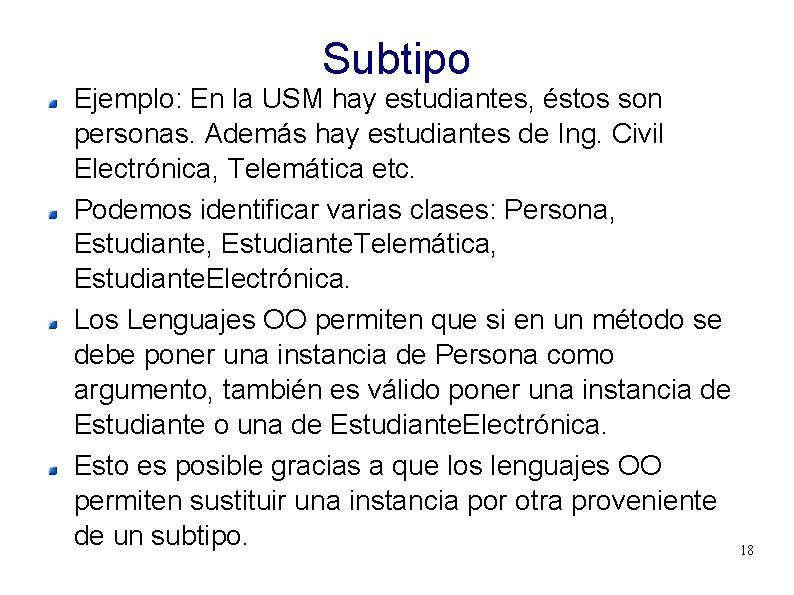 Subtipo

Ejemplo: En la USM hay estudiantes, éstos son personas. Además hay estudiantes de Ing. Civil Electrónica, Telemática etc.

Podemos identificar varias clases: Persona, Estudiante, EstudianteTelemática, EstudianteElectrónica.

Los Lenguajes OO permiten que si en un método se debe poner una instancia de Persona como argumento, también es válido poner una instancia de Estudiante o una de EstudianteElectrónica.

Esto es posible gracias a que los lenguajes OO permiten sustituir una instancia por otra proveniente de un subtipo.

18